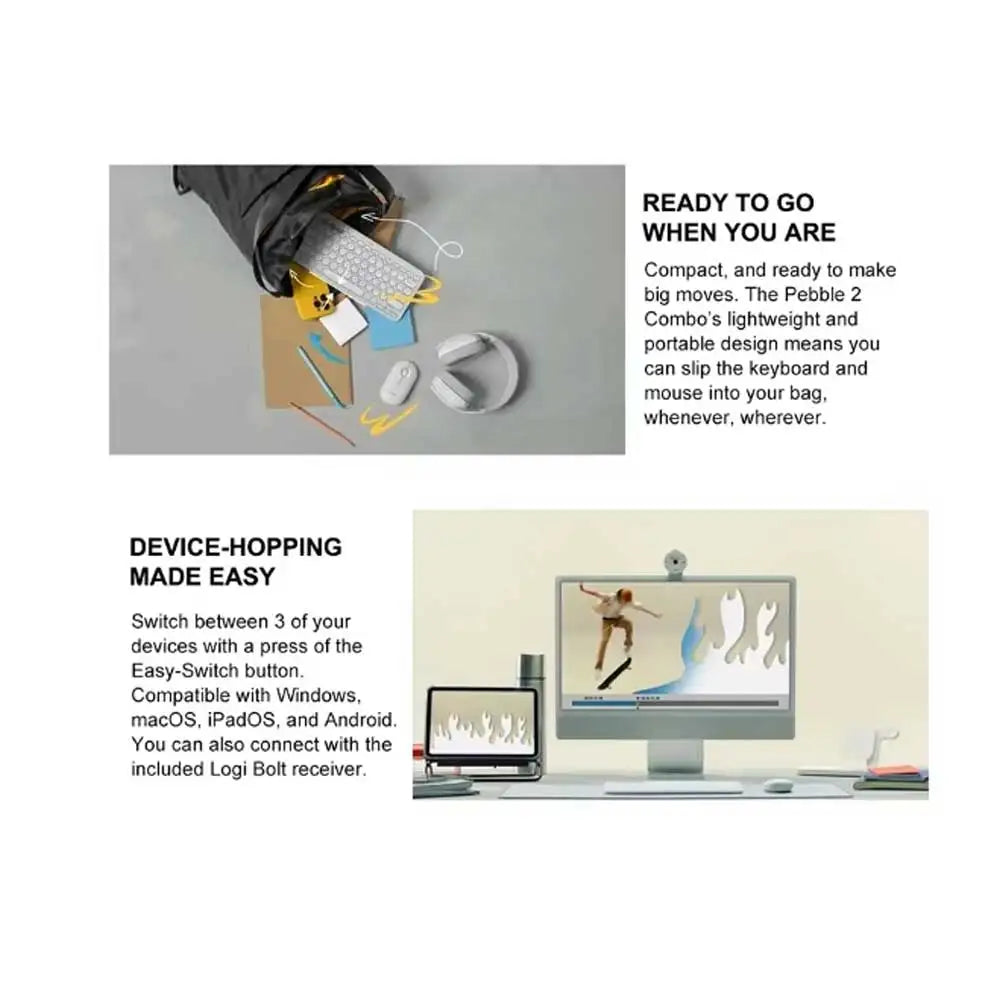 READY TO GO
WHEN YOU ARE

Compact, and ready to make big moves. The Pebble 2 Combo's lightweight and portable design means you can slip the keyboard and mouse into your bag, whenever, wherever.

DEVICE-HOPPING
MADE EASY

Switch between 3 of your devices with a press of the Easy-Switch button. Compatible with Windows, macOS, iPadOS, and Android. You can also connect with the included Logi Bolt receiver.